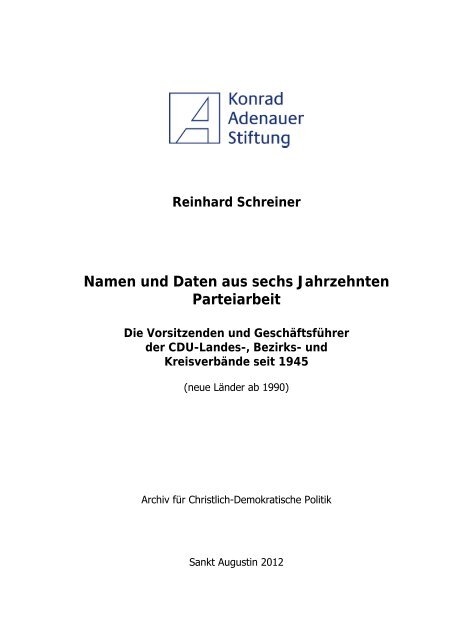 Konrad
Adenauer
Stiftung

Reinhard Schreiner

Namen und Daten aus sechs Jahrzehnten Parteiarbeit

Die Vorsitzenden und Geschäftsführer der CDU-Landes-, Bezirks- und Kreisverbände seit 1945

(neue Länder ab 1990)

Archiv für Christlich-Demokratische Politik

Sankt Augustin 2012